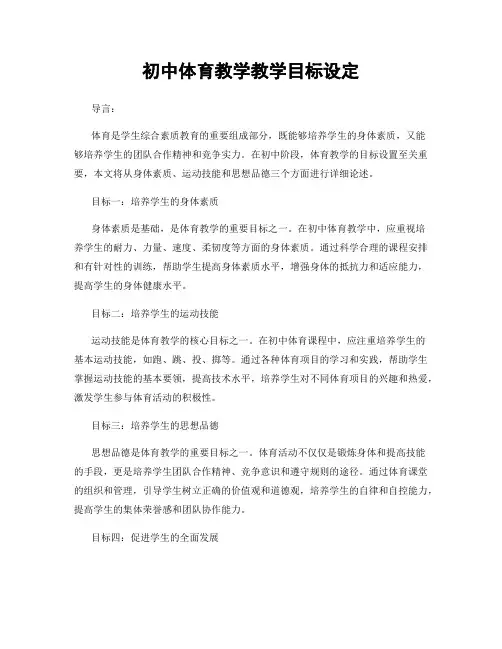 初中体育教学教学目标设定

导言:

体育是学生综合素质教育的重要组成部分，既能够培养学生的身体素质，又能够培养学生的团队合作精神和竞争实力。在初中阶段，体育教学的目标设置至关重要，本文将从身体素质、运动技能和思想品德三个方面进行详细论述。

目标一：培养学生的身体素质

身体素质是基础，是体育教学的重要目标之一。在初中体育教学中，应重视培养学生的耐力、力量、速度、柔韧度等方面的身体素质。通过科学合理的课程安排和有针对性的训练，帮助学生提高身体素质水平，增强身体的抵抗力和适应能力，提高学生的身体健康水平。

目标二：培养学生的运动技能

运动技能是体育教学的核心目标之一。在初中体育课程中，应注重培养学生的基本运动技能，如跑、跳、投、掷等。通过各种体育项目的学习和实践，帮助学生掌握运动技能的基本要领，提高技术水平，培养学生对不同体育项目的兴趣和热爱，激发学生参与体育活动的积极性。

目标三：培养学生的思想品德

思想品德是体育教学的重要目标之一。体育活动不仅仅是锻炼身体和提高技能的手段，更是培养学生团队合作精神、竞争意识和遵守规则的途径。通过体育课堂的组织和管理，引导学生树立正确的价值观和道德观，培养学生的自律和自控能力，提高学生的集体荣誉感和团队协作能力。

目标四：促进学生的全面发展